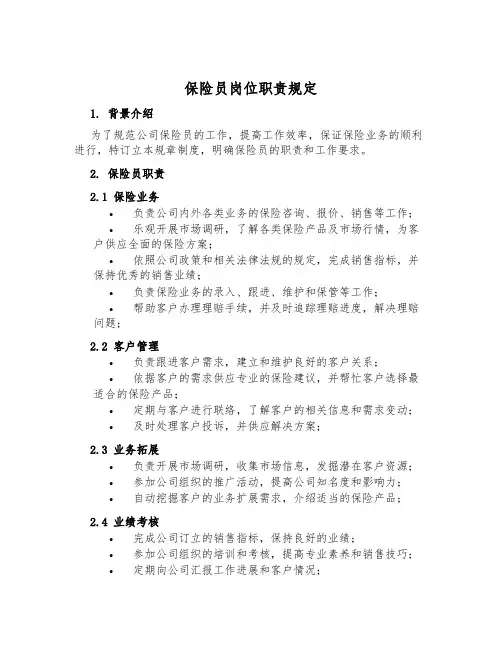 保险员岗位职责规定

1. 背景介绍

为了规范公司保险员的工作，提高工作效率，保证保险业务的顺利进行，特订立本规章制度，明确保险员的职责和工作要求。

2. 保险员职责

2.1 保险业务

• 负责公司内外各类业务的保险咨询、报价、销售等工作；
• 乐观开展市场调研，了解各类保险产品及市场行情，为客户供应全面的保险方案；
• 依照公司政策和相关法律法规的规定，完成销售指标，并保持优秀的销售业绩；
• 负责保险业务的录入、跟进、维护和保管等工作；
• 帮助客户办理理赔手续，并及时追踪理赔进度，解决理赔问题；

2.2 客户管理

• 负责跟进客户需求，建立和维护良好的客户关系；
• 依据客户的需求供应专业的保险建议，并帮忙客户选择最适合的保险产品；
• 定期与客户进行联络，了解客户的相关信息和需求变动；
• 及时处理客户投诉，并供应解决方案；

2.3 业务拓展

• 负责开展市场调研，收集市场信息，发掘潜在客户资源；
• 参加公司组织的推广活动，提高公司知名度和影响力；
• 自动挖掘客户的业务扩展需求，介绍适当的保险产品；

2.4 业绩考核

• 完成公司订立的销售指标，保持良好的业绩；
• 参加公司组织的培训和考核，提高专业素养和销售技巧；
• 定期向公司汇报工作进展和客户情况；